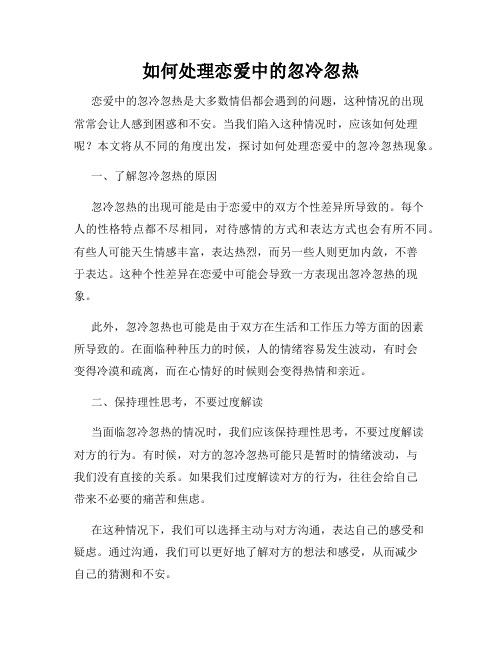 如何处理恋爱中的忽冷忽热

恋爱中的忽冷忽热是大多数情侣都会遇到的问题，这种情况的出现常常会让人感到困惑和不安。当我们陷入这种情况时，应该如何处理呢？本文将从不同的角度出发，探讨如何处理恋爱中的忽冷忽热现象。

一、了解忽冷忽热的原因

忽冷忽热的出现可能是由于恋爱中的双方个性差异所导致的。每个人的性格特点都不尽相同，对待感情的方式和表达方式也会有所不同。有些人可能天生情感丰富，表达热烈，而另一些人则更加内敛，不善于表达。这种个性差异在恋爱中可能会导致一方表现出忽冷忽热的现象。

此外，忽冷忽热也可能是由于双方在生活和工作压力等方面的因素所导致的。在面临种种压力的时候，人的情绪容易发生波动，有时会变得冷漠和疏离，而在心情好的时候则会变得热情和亲近。

二、保持理性思考，不要过度解读

当面临忽冷忽热的情况时，我们应该保持理性思考，不要过度解读对方的行为。有时候，对方的忽冷忽热可能只是暂时的情绪波动，与我们没有直接的关系。如果我们过度解读对方的行为，往往会给自己带来不必要的痛苦和焦虑。

在这种情况下，我们可以选择主动与对方沟通，表达自己的感受和疑虑。通过沟通，我们可以更好地了解对方的想法和感受，从而减少自己的猜测和不安。